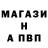 МАГАЗИ
Н
А ПВП